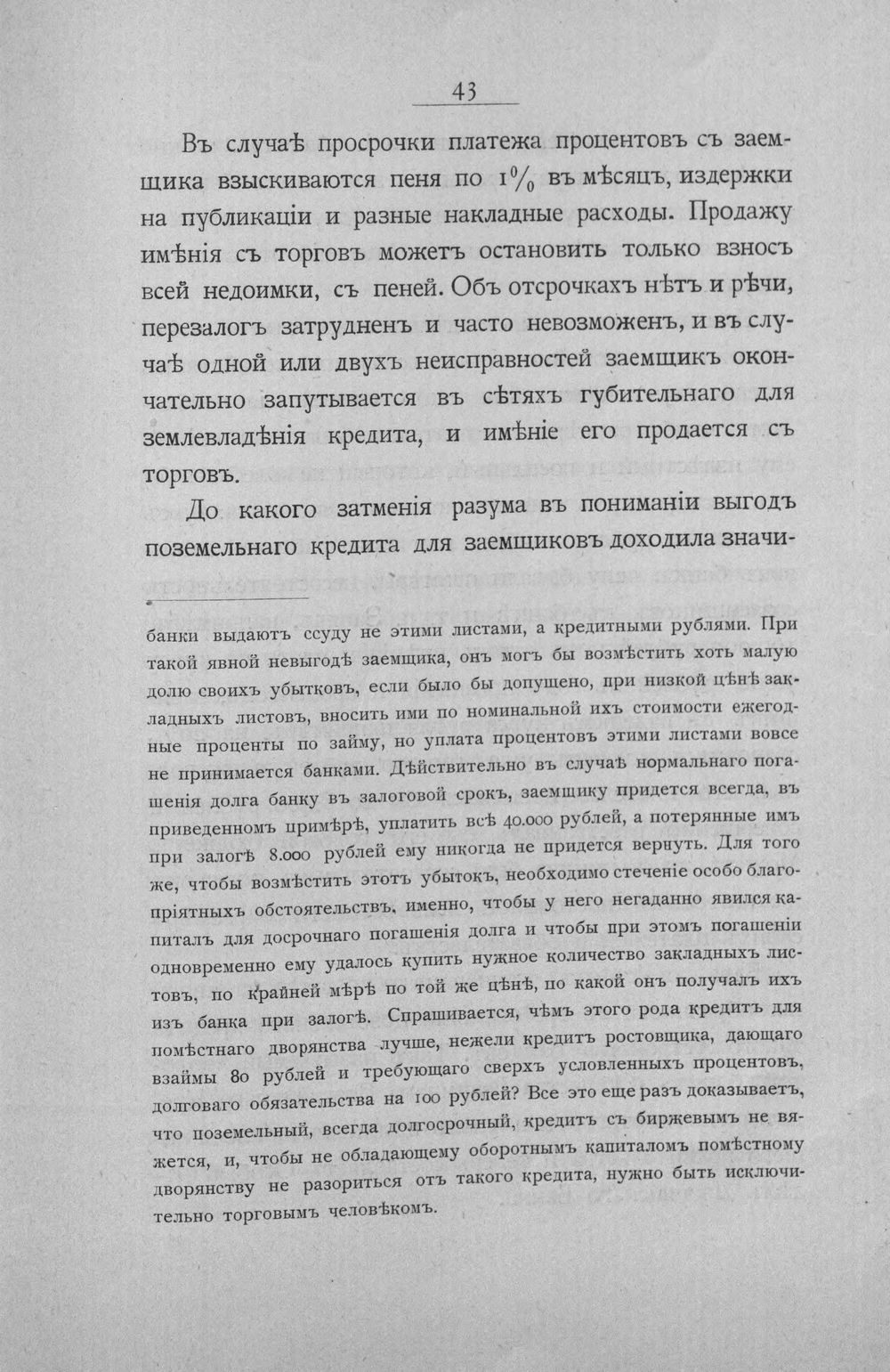 43

Въ случаѣ просрочки платежа процентовъ съ заемщика взыскиваются пеня по 1% въ мѣсяцъ, издержки на публикаціи и разные накладные расходы. Продажу имѣнія съ торговъ можетъ остановить только взносъ всей недоимки, съ пеней. Объ отсрочкахъ нѣтъ и рѣчи, перезалогъ затрудненъ и часто невозможенъ, и въ случаѣ одной или двухъ неисправностей заемщикъ окончательно запутывается въ сѣтяхъ губительнаго для землевладѣнія кредита, и имѣніе его продается съ торговъ.

До какого затменія разума въ пониманіи выгодъ поземельнаго кредита для заемщиковъ доходила значи-

банки выдаютъ ссуду не этими листами, а кредитными рублями. При такой явной невыгодѣ заемщика, онъ могъ бы возмѣстить хоть малую долю своихъ убытковъ, если было бы допущено, при низкой цѣнѣ закладныхъ листовъ, вносить ими по номинальной ихъ стоимости ежегодные проценты по займу, но уплата процентовъ этими листами вовсе не принимается банками. Дѣйствительно въ случаѣ нормальнаго погашенія долга банку въ залоговой срокъ, заемщику придется всегда, въ приведенномъ примѣрѣ, уплатить всѣ 40.000 рублей, а потерянные имъ при залогѣ 8.000 рублей ему никогда не придется вернуть. Для того же, чтобы возмѣстить этотъ убытокъ, необходимо стеченіе особо благопріятныхъ обстоятельствъ, именно, чтобы у него негаданно явился капиталъ для досрочнаго погашенія долга и чтобы при этомъ погашеніи одновременно ему удалось купить нужное количество закладныхъ листовъ, по крайней мѣрѣ по той же цѣнѣ, по какой онъ получалъ ихъ изъ банка при залогѣ. Спрашивается, чѣмъ этого рода кредитъ для помѣстнаго дворянства лучше, нежели кредитъ ростовщика, дающаго взаймы 80 рублей и требующаго сверхъ условленныхъ процентовъ, долговаго обязательства на 100 рублей? Все это еще разъ доказываетъ, что поземельный, всегда долгосрочный, кредитъ съ биржевымъ не вяжется, и, чтобы не обладающему оборотнымъ капиталомъ помѣстному дворянству не разориться отъ такого кредита, нужно быть исключительно торговымъ человѣкомъ.